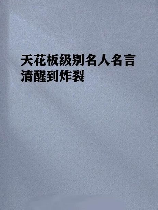 天花板级别名人名言
清醒到炸裂